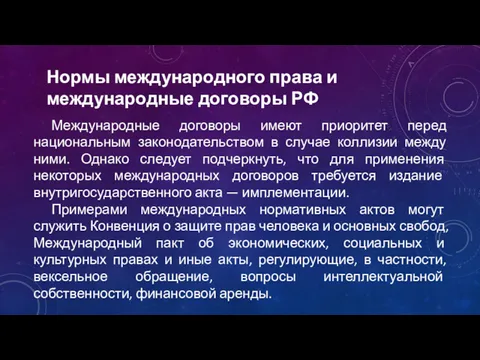 Нормы международного права и международные договоры РФ

Международные договоры имеют приоритет перед национальным законодательством в случае коллизии между ними. Однако следует подчеркнуть, что для применения некоторых международных договоров требуется издание внутригосударственного акта — имплементации.

Примерами международных нормативных актов могут служить Конвенция о защите прав человека и основных свобод, Международный пакт об экономических, социальных и культурных правах и иные акты, регулирующие, в частности, вексельное обращение, вопросы интеллектуальной собственности, финансовой аренды.